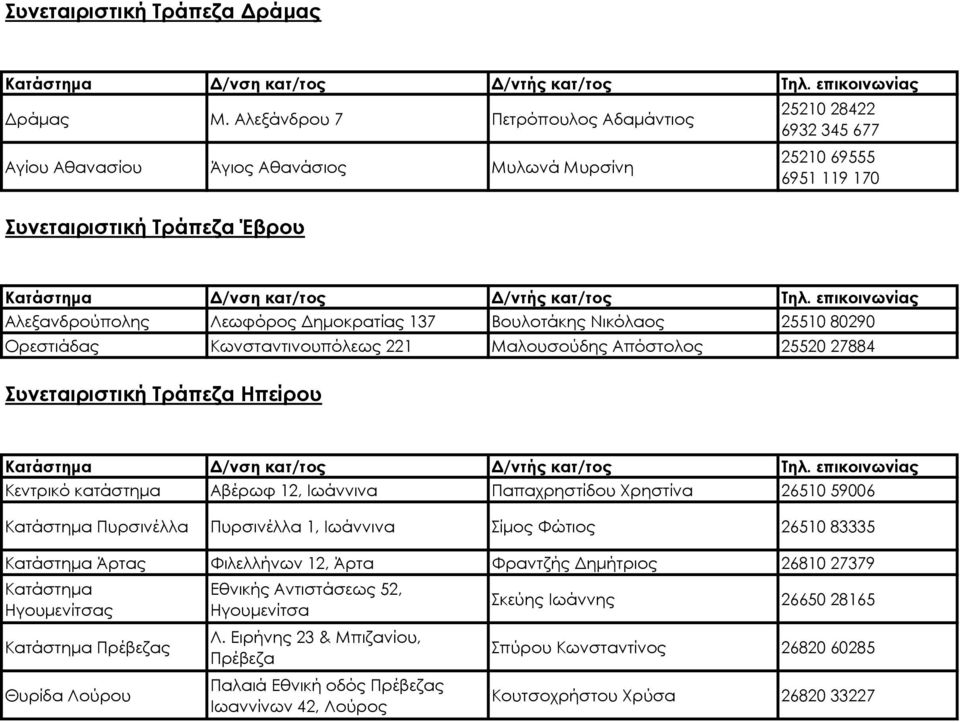 Συνεταιριστική Τράπεζα Δράμας

| Κατάστημα | Δ/νση κατ/τος | Δ/ντής κατ/τος | Τηλ. επικοινωνίας |
|---|---|---|---|
| Δράμας | Μ. Αλεξάνδρου 7 | Πετρόπουλος Αδαμάντιος | 25210 28422 6932 345 677 |
| Αγίου Αθανασίου | Άγιος Αθανάσιος | Μυλωνά Μυρσίνη | 25210 69555 6951 119 170 |

Συνεταιριστική Τράπεζα Έβρου

| Κατάστημα | Δ/νση κατ/τος | Δ/ντής κατ/τος | Τηλ. επικοινωνίας |
|---|---|---|---|
| Αλεξανδρούπολης | Λεωφόρος Δημοκρατίας 137 | Βουλοτάκης Νικόλαος | 25510 80290 |
| Ορεστιάδας | Κωνσταντινουπόλεως 221 | Μαλουσούδης Απόστολος | 25520 27884 |

Συνεταιριστική Τράπεζα Ηπείρου

| Κατάστημα | Δ/νση κατ/τος | Δ/ντής κατ/τος | Τηλ. επικοινωνίας |
|---|---|---|---|
| Κεντρικό κατάστημα | Αβέρωφ 12, Ιωάννινα | Παπαχρηστίδου Χρηστίνα | 26510 59006 |
| Κατάστημα Πυρσινέλλα | Πυρσινέλλα 1, Ιωάννινα | Σίμος Φώτιος | 26510 83335 |
| Κατάστημα Άρτας | Φιλελλήνων 12, Άρτα | Φραντζής Δημήτριος | 26810 27379 |
| Κατάστημα Ηγουμενίτσας | Εθνικής Αντιστάσεως 52, Ηγουμενίτσα | Σκεύης Ιωάννης | 26650 28165 |
| Κατάστημα Πρέβεζας | Λ. Ειρήνης 23 & Μπιζανίου, Πρέβεζα | Σπύρου Κωνσταντίνος | 26820 60285 |
| Θυρίδα Λούρου | Παλαιά Εθνική οδός Πρέβεζας Ιωαννίνων 42, Λούρος | Κουτσοχρήστου Χρύσα | 26820 33227 |